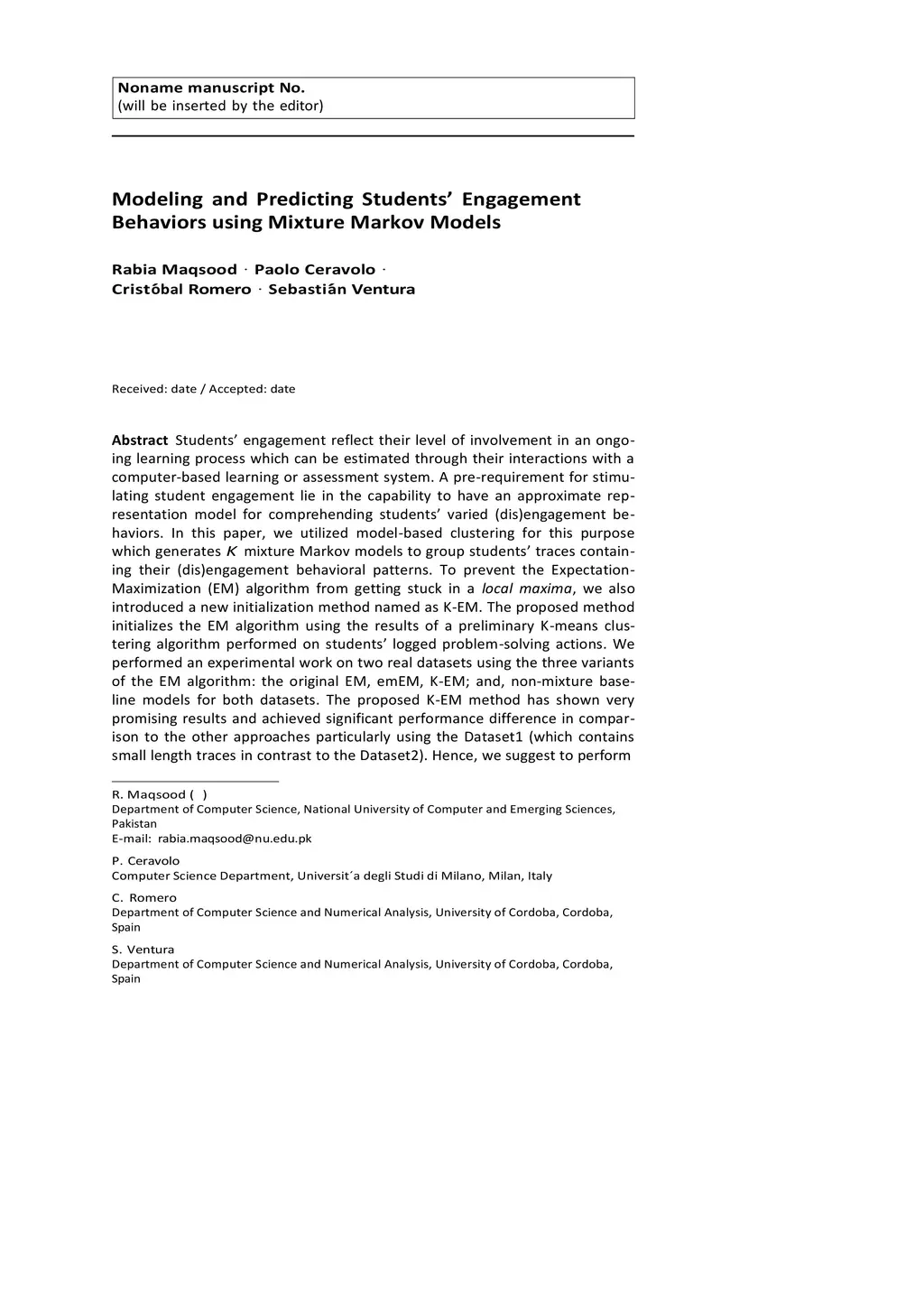 Noname manuscript No.
(will be inserted by the editor)

Modeling and Predicting Students' Engagement Behaviors using Mixture Markov Models

Rabia Maqsood · Paolo Ceravolo · Cristóbal Romero · Sebastián Ventura

Received: date / Accepted: date

Abstract Students' engagement reflect their level of involvement in an ongoing learning process which can be estimated through their interactions with a computer-based learning or assessment system. A pre-requirement for stimulating student engagement lie in the capability to have an approximate representation model for comprehending students' varied (dis)engagement behaviors. In this paper, we utilized model-based clustering for this purpose which generates $K$ mixture Markov models to group students' traces containing their (dis)engagement behavioral patterns. To prevent the Expectation-Maximization (EM) algorithm from getting stuck in a local maxima, we also introduced a new initialization method named as K-EM. The proposed method initializes the EM algorithm using the results of a preliminary K-means clustering algorithm performed on students' logged problem-solving actions. We performed an experimental work on two real datasets using the three variants of the EM algorithm: the original EM, emEM, K-EM; and, non-mixture baseline models for both datasets. The proposed K-EM method has shown very promising results and achieved significant performance difference in comparison to the other approaches particularly using the Dataset1 (which contains small length traces in contrast to the Dataset2). Hence, we suggest to perform

R. Maqsood ( )
Department of Computer Science, National University of Computer and Emerging Sciences, Pakistan
E-mail: rabia.maqsood@nu.edu.pk

P. Ceravolo
Computer Science Department, Universit´a degli Studi di Milano, Milan, Italy

C. Romero
Department of Computer Science and Numerical Analysis, University of Cordoba, Cordoba, Spain

S. Ventura
Department of Computer Science and Numerical Analysis, University of Cordoba, Cordoba, Spain